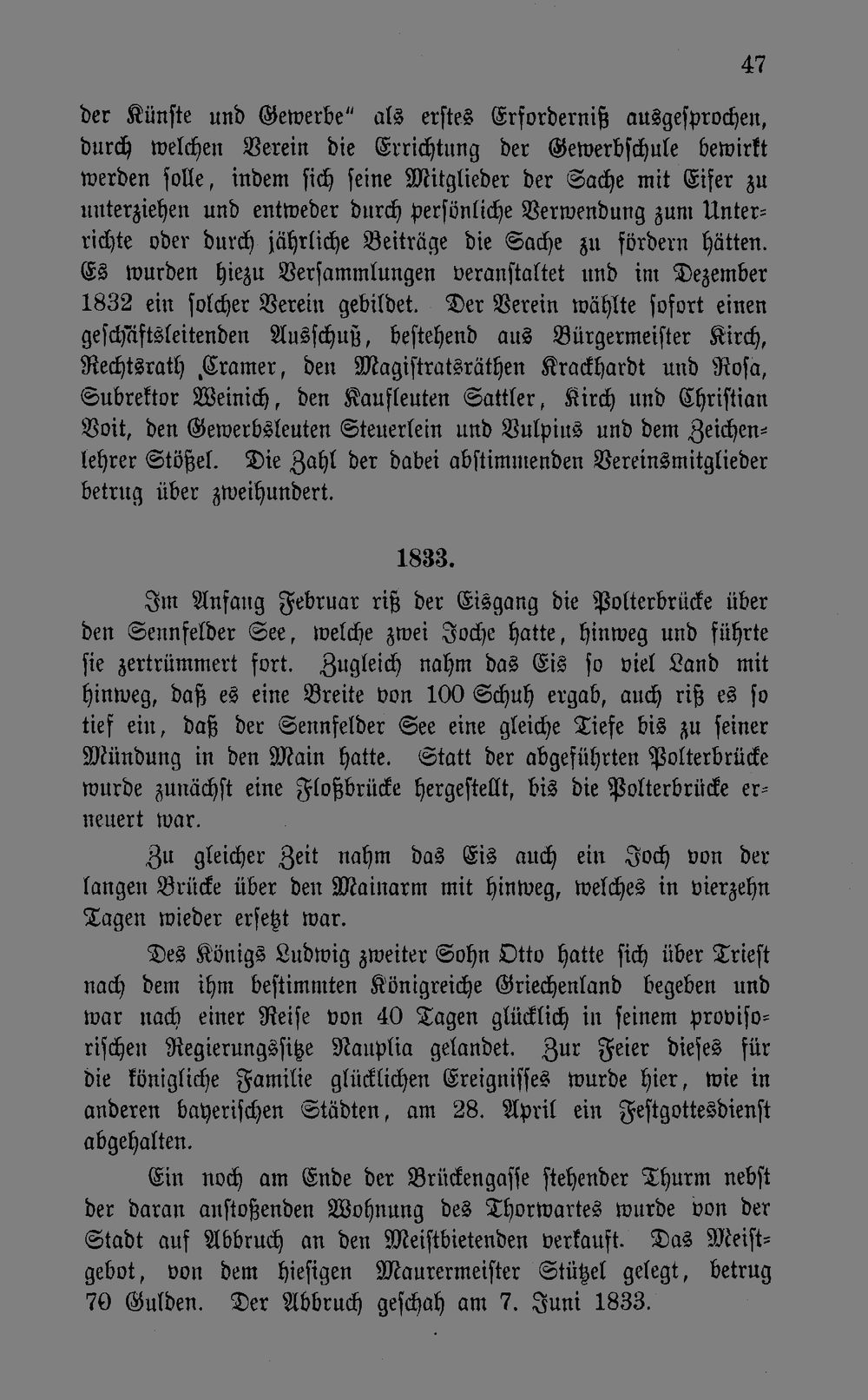 47

der Künste und Gewerbe" als erstes Erforderniß ausgesprochen, durch welchen Verein die Errichtung der Gewerbschule bewirkt werden solle, indem sich seine Mitglieder der Sache mit Eifer zu unterziehen und entweder durch persönliche Verwendung zum Unterrichte oder durch jährliche Beiträge die Sache zu fördern hätten. Es wurden hiezu Versammlungen veranstaltet und im Dezember 1832 ein solcher Verein gebildet. Der Verein wählte sofort einen geschäftsleitenden Ausschuß, bestehend aus Bürgermeister Kirch, Rechtsrath Cramer, den Magistratsräthen Krackhardt und Rosa, Subrektor Weinich, den Kaufleuten Sattler, Kirch und Christian Voit, den Gewerbsleuten Steuerlein und Vulpius und dem Zeichenlehrer Stößel. Die Zahl der dabei abstimmenden Vereinsmitglieder betrug über zweihundert.

1833.

Im Anfang Februar riß der Eisgang die Polterbrücke über den Sennfelder See, welche zwei Joche hatte, hinweg und führte sie zertrümmert fort. Zugleich nahm das Eis so viel Land mit hinweg, daß es eine Breite von 100 Schuh ergab, auch riß es so tief ein, daß der Sennfelder See eine gleiche Tiefe bis zu seiner Mündung in den Main hatte. Statt der abgeführten Polterbrücke wurde zunächst eine Floßbrücke hergestellt, bis die Polterbrücke erneuert war.

Zu gleicher Zeit nahm das Eis auch ein Joch von der langen Brücke über den Mainarm mit hinweg, welches in vierzehn Tagen wieder ersetzt war.

Des Königs Ludwig zweiter Sohn Otto hatte sich über Triest nach dem ihm bestimmten Königreiche Griechenland begeben und war nach einer Reise von 40 Tagen glücklich in seinem provisorischen Regierungssitze Nauplia gelandet. Zur Feier dieses für die königliche Familie glücklichen Ereignisses wurde hier, wie in anderen bayerischen Städten, am 28. April ein Festgottesdienst abgehalten.

Ein noch am Ende der Brückengasse stehender Thurm nebst der daran anstoßenden Wohnung des Thorwartes wurde von der Stadt auf Abbruch an den Meistbietenden verkauft. Das Meistgebot, von dem hiesigen Maurermeister Stützel gelegt, betrug 70 Gulden. Der Abbruch geschah am 7. Juni 1833.